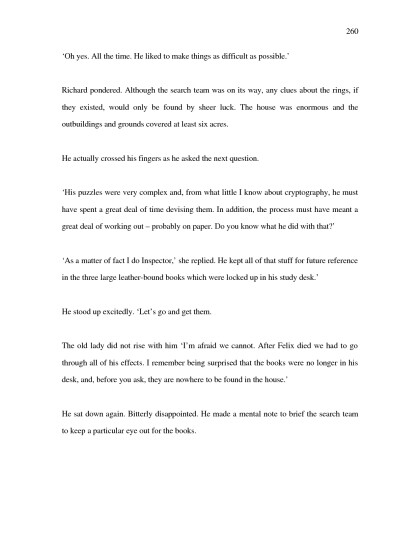 260

'Oh yes. All the time. He liked to make things as difficult as possible.'

Richard pondered. Although the search team was on its way, any clues about the rings, if they existed, would only be found by sheer luck. The house was enormous and the outbuildings and grounds covered at least six acres.

He actually crossed his fingers as he asked the next question.

'His puzzles were very complex and, from what little I know about cryptography, he must have spent a great deal of time devising them. In addition, the process must have meant a great deal of working out – probably on paper. Do you know what he did with that?'

'As a matter of fact I do Inspector,' she replied. He kept all of that stuff for future reference in the three large leather-bound books which were locked up in his study desk.'

He stood up excitedly. 'Let's go and get them.

The old lady did not rise with him 'I'm afraid we cannot. After Felix died we had to go through all of his effects. I remember being surprised that the books were no longer in his desk, and, before you ask, they are nowhere to be found in the house.'

He sat down again. Bitterly disappointed. He made a mental note to brief the search team to keep a particular eye out for the books.